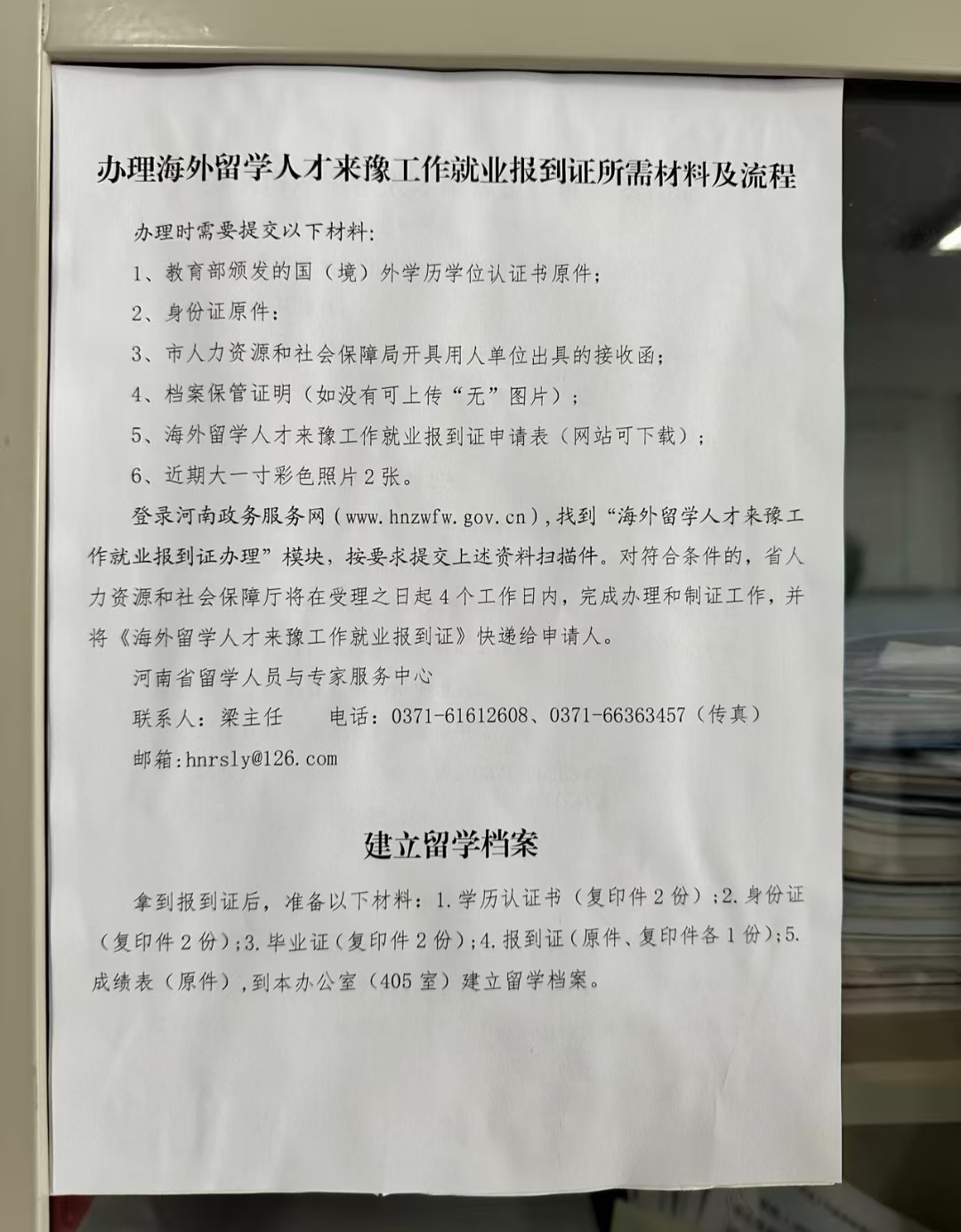 办理海外留学人才来豫工作就业报到证所需材料及流程

办理时需要提交以下材料:

1、教育部颁发的国（境）外学历学位认证书原件；

2、身份证原件：

3、市人力资源和社会保障局开具用人单位出具的接收函；

4、档案保管证明（如没有可上传“无”图片）；

5、海外留学人才来豫工作就业报到证申请表（网站可下载）；

6、近期大一寸彩色照片2张。

登录河南政务服务网（www.hnzwfw.gov.cn），找到“海外留学人才来豫工作就业报到证办理”模块，按要求提交上述资料扫描件。对符合条件的，省人力资源和社会保障厅将在受理之日起4个工作日内，完成办理和制证工作，并将《海外留学人才来豫工作就业报到证》快递给申请人。

河南省留学人员与专家服务中心

联系人：梁主任　电话：0371-61612608、0371-66363457（传真）

邮箱:hnrsly@126.com

建立留学档案

拿到报到证后，准备以下材料：1.学历认证书（复印件2份）;2.身份证（复印件2份）;3.毕业证（复印件2份）;4.报到证（原件、复印件各1份）;5.成绩表（原件），到本办公室（405室）建立留学档案。